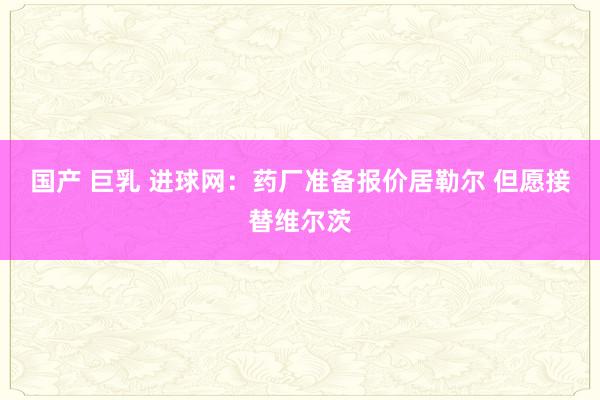 国产 巨乳 进球网：药厂准备报价居勒尔 但愿接替维尔茨